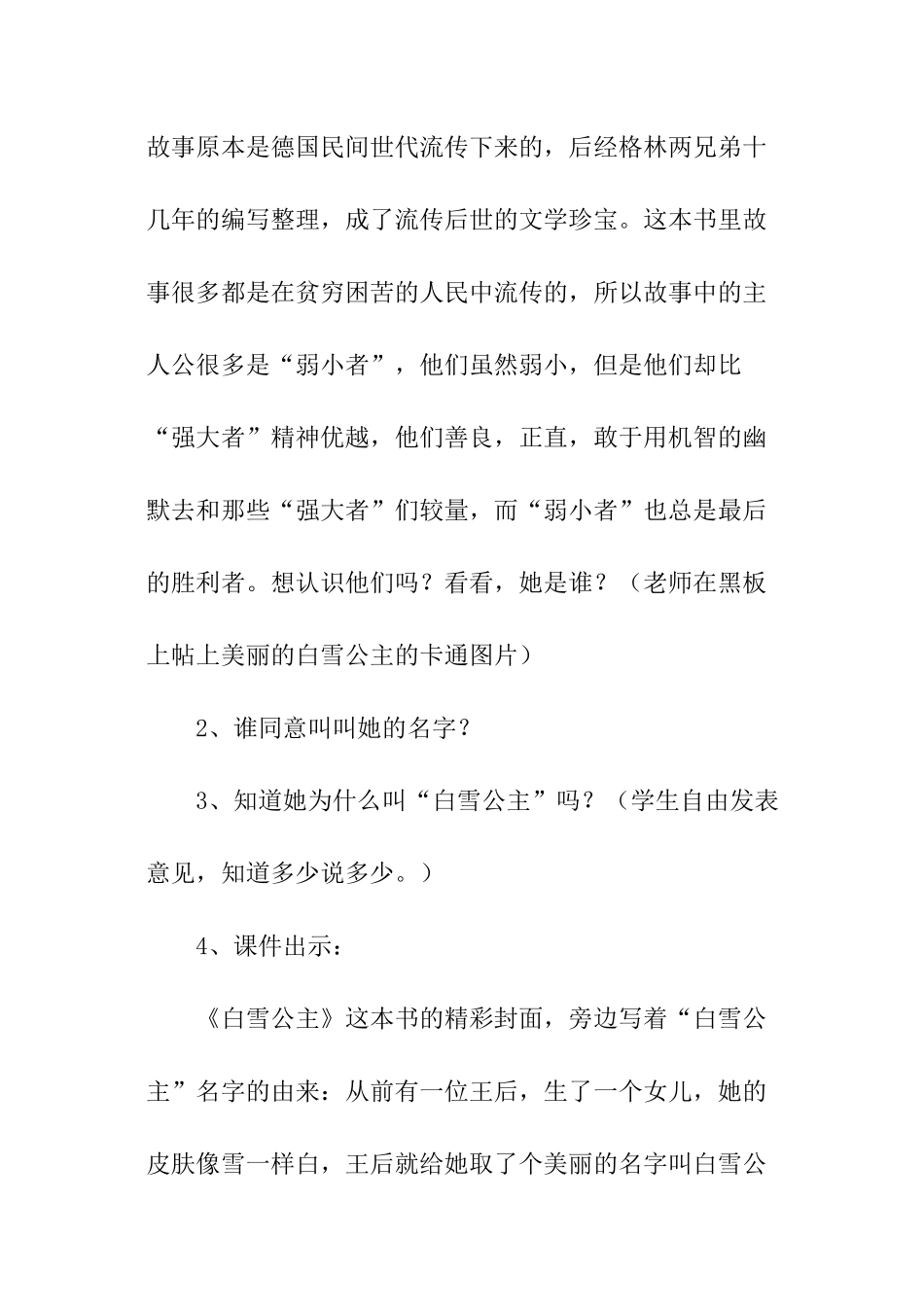 故事原本是德国民间世代流传下来的，后经格林两兄弟十几年的编写整理，成了流传后世的文学珍宝。这本书里故事很多都是在贫穷困苦的人民中流传的，所以故事中的主人公很多是“弱小者”，他们虽然弱小，但是他们却比“强大者”精神优越，他们善良，正直，敢于用机智的幽默去和那些“强大者”们较量，而“弱小者”也总是最后的胜利者。想认识他们吗？看看，她是谁？（老师在黑板上帖上美丽的白雪公主的卡通图片）

2、谁同意叫叫她的名字？

3、知道她为什么叫“白雪公主”吗？（学生自由发表意见，知道多少说多少。）

4、课件出示：

《白雪公主》这本书的精彩封面，旁边写着“白雪公主”名字的由来：从前有一位王后，生了一个女儿，她的皮肤像雪一样白，王后就给她取了个美丽的名字叫白雪公